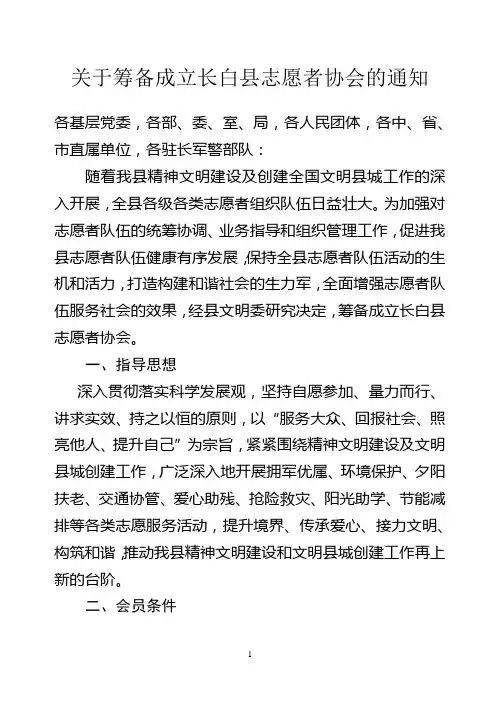 关于筹备成立长白县志愿者协会的通知

各基层党委，各部、委、室、局，各人民团体，各中、省、市直属单位，各驻长军警部队：

随着我县精神文明建设及创建全国文明县城工作的深入开展，全县各级各类志愿者组织队伍日益壮大。为加强对志愿者队伍的统筹协调、业务指导和组织管理工作，促进我县志愿者队伍健康有序发展，保持全县志愿者队伍活动的生机和活力，打造构建和谐社会的生力军，全面增强志愿者队伍服务社会的效果，经县文明委研究决定，筹备成立长白县志愿者协会。

一、指导思想

深入贯彻落实科学发展观，坚持自愿参加、量力而行、讲求实效、持之以恒的原则，以“服务大众、回报社会、照亮他人、提升自己”为宗旨，紧紧围绕精神文明建设及文明县城创建工作，广泛深入地开展拥军优属、环境保护、夕阳扶老、交通协管、爱心助残、抢险救灾、阳光助学、节能减排等各类志愿服务活动，提升境界、传承爱心、接力文明、构筑和谐，推动我县精神文明建设和文明县城创建工作再上新的台阶。

二、会员条件

1